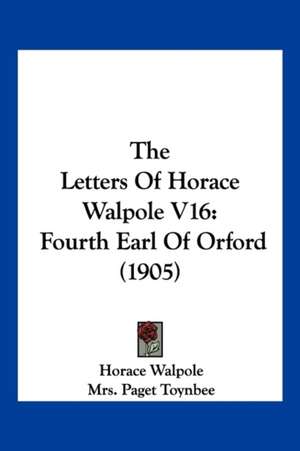 The Letters Of Horace Walpole V16: Fourth Earl Of Orford (1905)

Horace Walpole
Mrs. Paget Toynbee